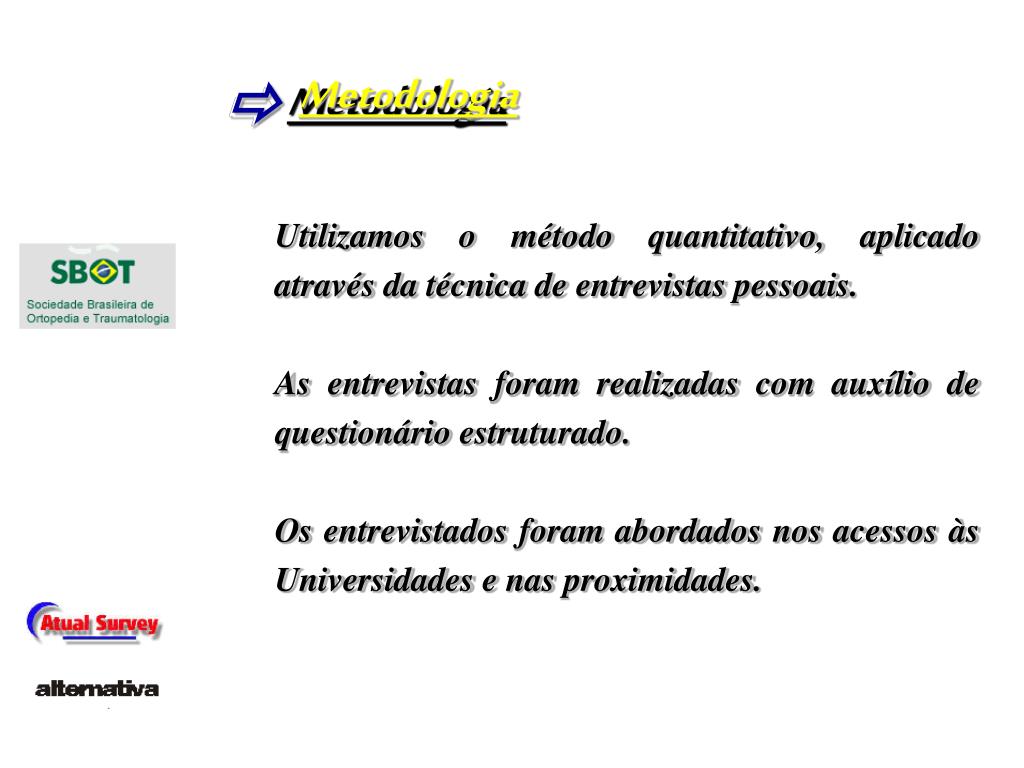 Metodologia

SBOT
Sociedade Brasileira de Ortopedia e Traumatologia

Utilizamos o método quantitativo, aplicado através da técnica de entrevistas pessoais.

As entrevistas foram realizadas com auxílio de questionário estruturado.

Os entrevistados foram abordados nos acessos às Universidades e nas proximidades.

Atual Survey

alternativa